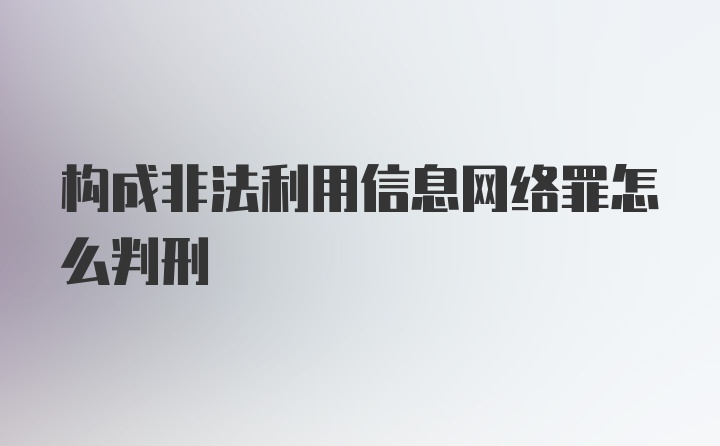 构成非法利用信息网络罪怎么判刑